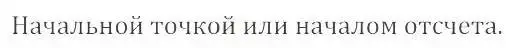 Начальной точкой или началом отсчета.